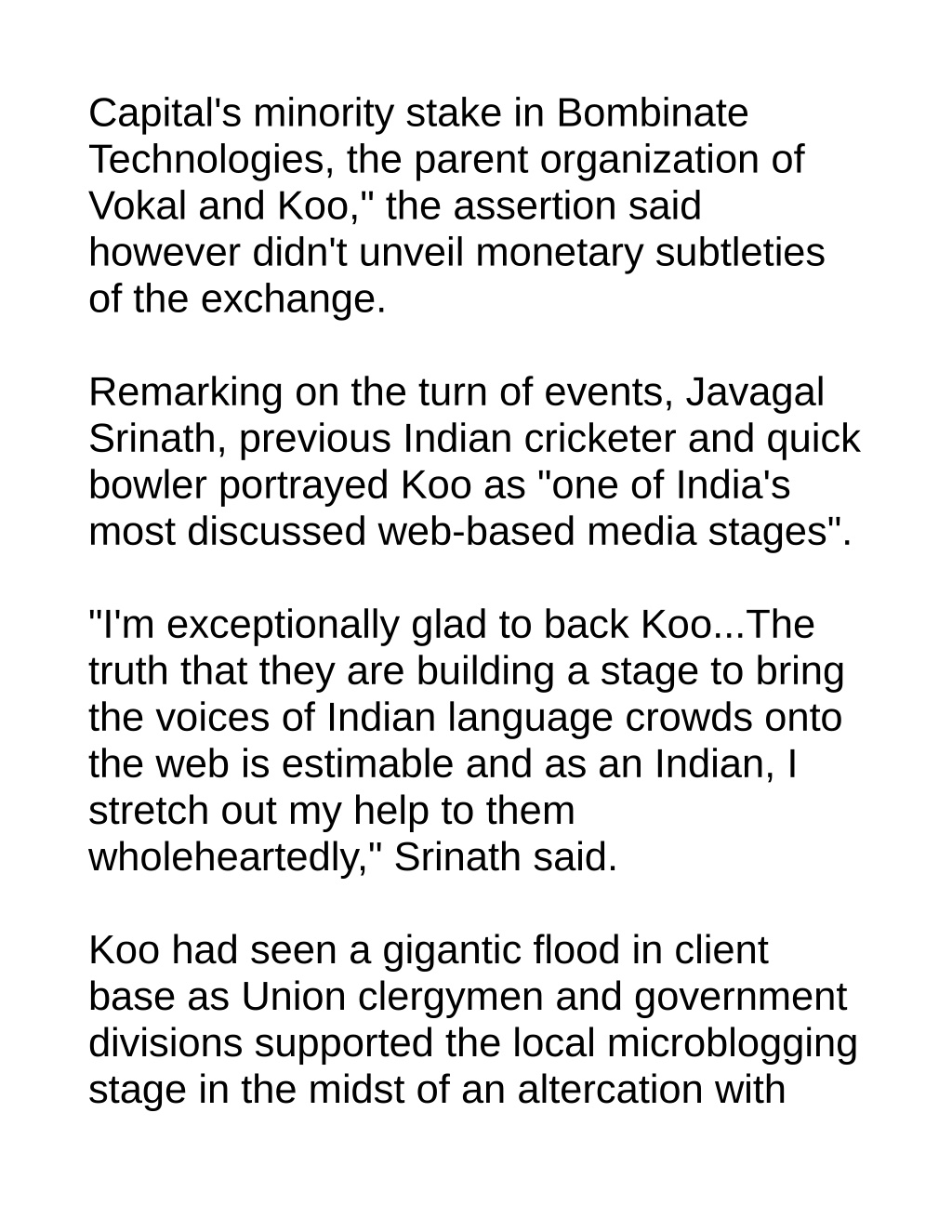 Capital's minority stake in Bombinate Technologies, the parent organization of Vokal and Koo," the assertion said however didn't unveil monetary subtleties of the exchange.

Remarking on the turn of events, Javagal Srinath, previous Indian cricketer and quick bowler portrayed Koo as "one of India's most discussed web-based media stages".

"I'm exceptionally glad to back Koo...The truth that they are building a stage to bring the voices of Indian language crowds onto the web is estimable and as an Indian, I stretch out my help to them wholeheartedly," Srinath said.

Koo had seen a gigantic flood in client base as Union clergymen and government divisions supported the local microblogging stage in the midst of an altercation with